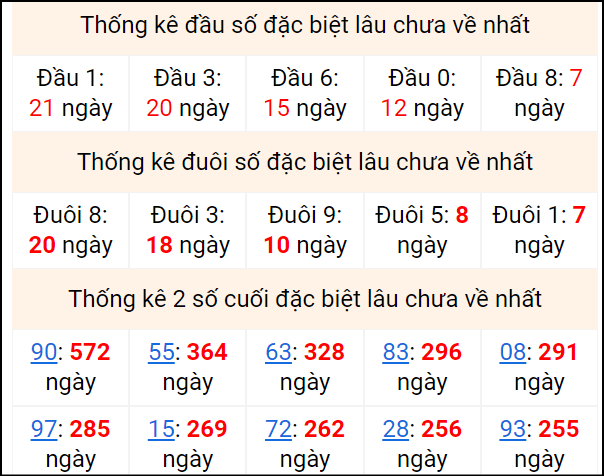 Thống kê đầu số đặc biệt lâu chưa về nhất

| Đầu 1: 21 ngày | Đầu 3: 20 ngày | Đầu 6: 15 ngày | Đầu 0: 12 ngày | Đầu 8: 7 ngày |
|---|---|---|---|---|

Thống kê đuôi số đặc biệt lâu chưa về nhất

| Đuôi 8: 20 ngày | Đuôi 3: 18 ngày | Đuôi 9: 10 ngày | Đuôi 5: 8 ngày | Đuôi 1: 7 ngày |
|---|---|---|---|---|

Thống kê 2 số cuối đặc biệt lâu chưa về nhất

| 90: 572 ngày | 55: 364 ngày | 63: 328 ngày | 83: 296 ngày | 08: 291 ngày |
|---|---|---|---|---|
| 97: 285 ngày | 15: 269 ngày | 72: 262 ngày | 28: 256 ngày | 93: 255 ngày |